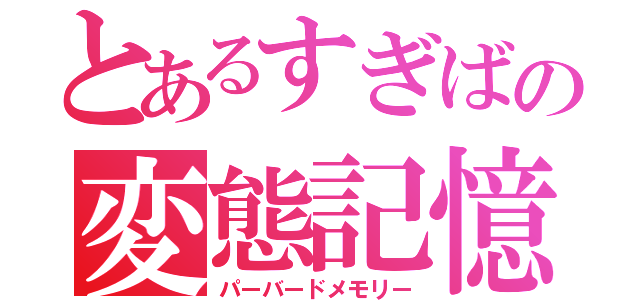 とあるすぎばの
変態記憶
パーバードメモリー